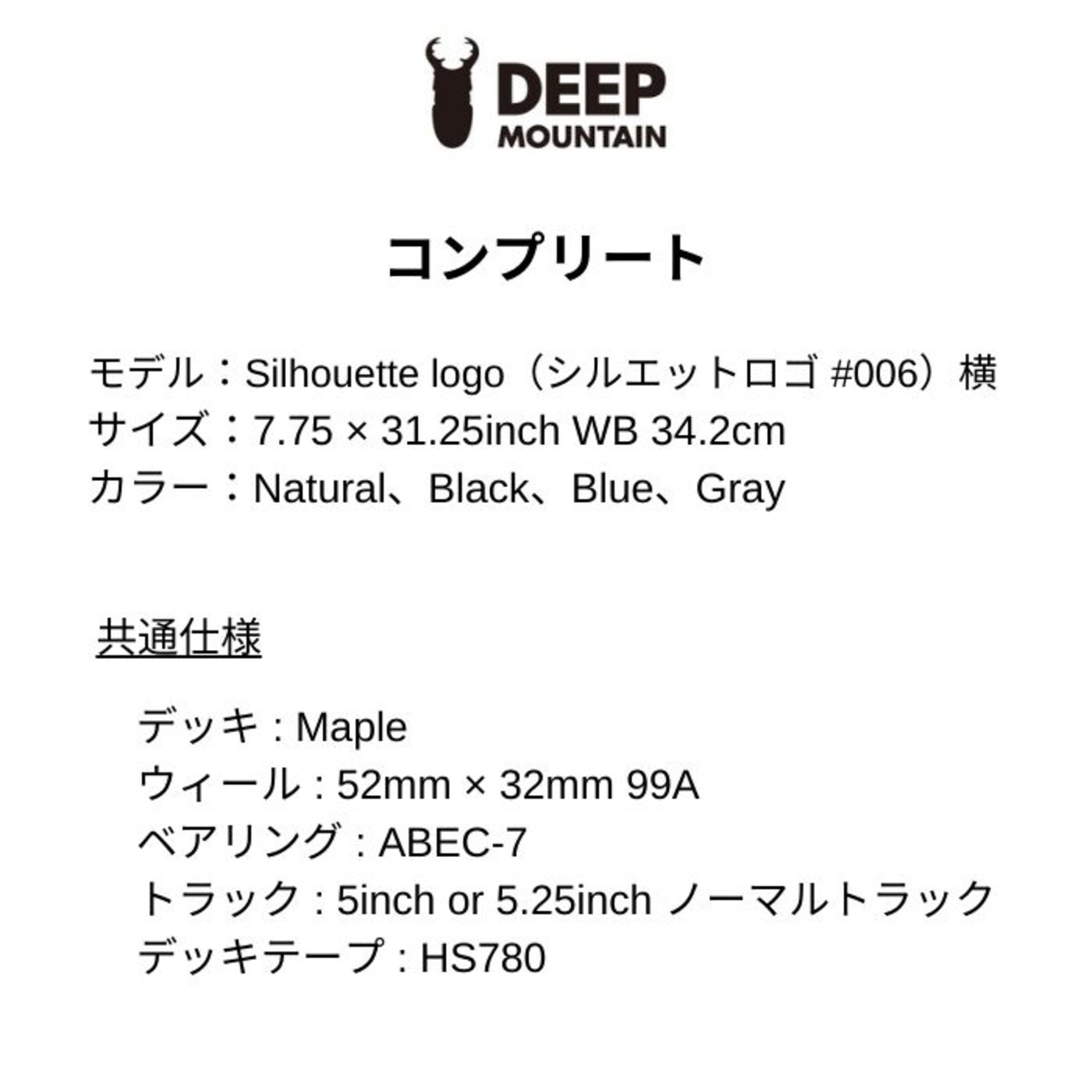 DEEP MOUNTAIN

コンプリート

モデル：Silhouette logo（シルエットロゴ #006）横
サイズ：7.75 × 31.25inch WB 34.2cm
カラー：Natural、Black、Blue、Gray

共通仕様

デッキ : Maple
ウィール : 52mm × 32mm 99A
ベアリング : ABEC-7
トラック : 5inch or 5.25inch ノーマルトラック
デッキテープ : HS780